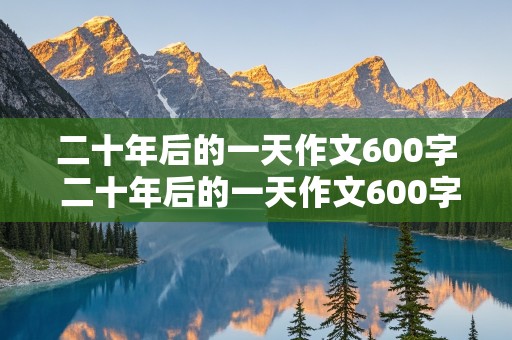 二十年后的一天作文600字
二十年后的一天作文600字